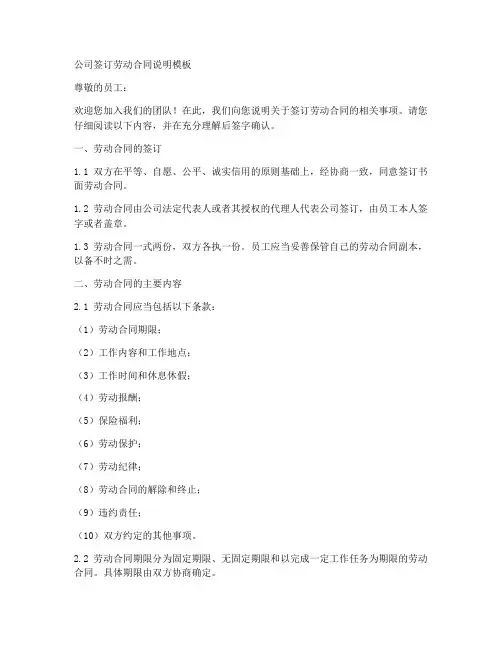 公司签订劳动合同说明模板

尊敬的员工：

欢迎您加入我们的团队！在此，我们向您说明关于签订劳动合同的相关事项。请您仔细阅读以下内容，并在充分理解后签字确认。

一、劳动合同的签订

1.1 双方在平等、自愿、公平、诚实信用的原则基础上，经协商一致，同意签订书面劳动合同。

1.2 劳动合同由公司法定代表人或者其授权的代理人代表公司签订，由员工本人签字或者盖章。

1.3 劳动合同一式两份，双方各执一份。员工应当妥善保管自己的劳动合同副本，以备不时之需。

二、劳动合同的主要内容

2.1 劳动合同应当包括以下条款：

（1）劳动合同期限；

（2）工作内容和工作地点；

（3）工作时间和休息休假；

（4）劳动报酬；

（5）保险福利；

（6）劳动保护；

（7）劳动纪律；

（8）劳动合同的解除和终止；

（9）违约责任；

（10）双方约定的其他事项。

2.2 劳动合同期限分为固定期限、无固定期限和以完成一定工作任务为期限的劳动合同。具体期限由双方协商确定。